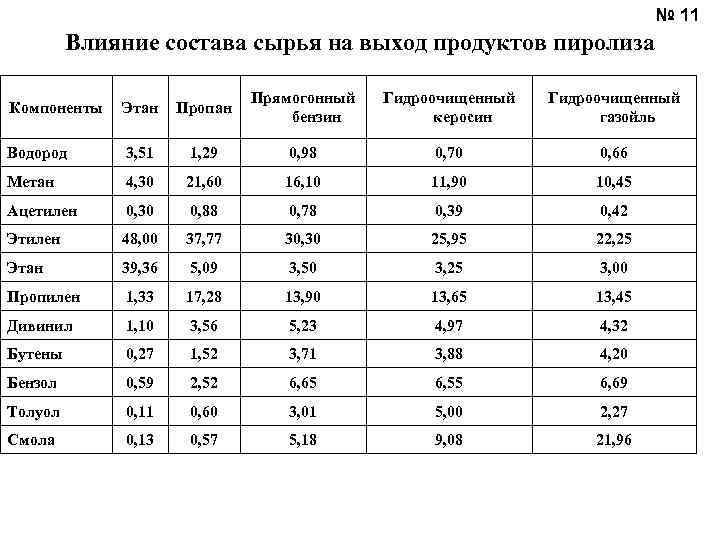 № 11

Влияние состава сырья на выход продуктов пиролиза

| Компоненты | Этан | Пропан | Прямогонный бензин | Гидроочищенный керосин | Гидроочищенный газойль |
|---|---|---|---|---|---|
| Водород | 3,51 | 1,29 | 0,98 | 0,70 | 0,66 |
| Метан | 4,30 | 21,60 | 16,10 | 11,90 | 10,45 |
| Ацетилен | 0,30 | 0,88 | 0,78 | 0,39 | 0,42 |
| Этилен | 48,00 | 37,77 | 30,30 | 25,95 | 22,25 |
| Этан | 39,36 | 5,09 | 3,50 | 3,25 | 3,00 |
| Пропилен | 1,33 | 17,28 | 13,90 | 13,65 | 13,45 |
| Дивинил | 1,10 | 3,56 | 5,23 | 4,97 | 4,32 |
| Бутены | 0,27 | 1,52 | 3,71 | 3,88 | 4,20 |
| Бензол | 0,59 | 2,52 | 6,65 | 6,55 | 6,69 |
| Толуол | 0,11 | 0,60 | 3,01 | 5,00 | 2,27 |
| Смола | 0,13 | 0,57 | 5,18 | 9,08 | 21,96 |